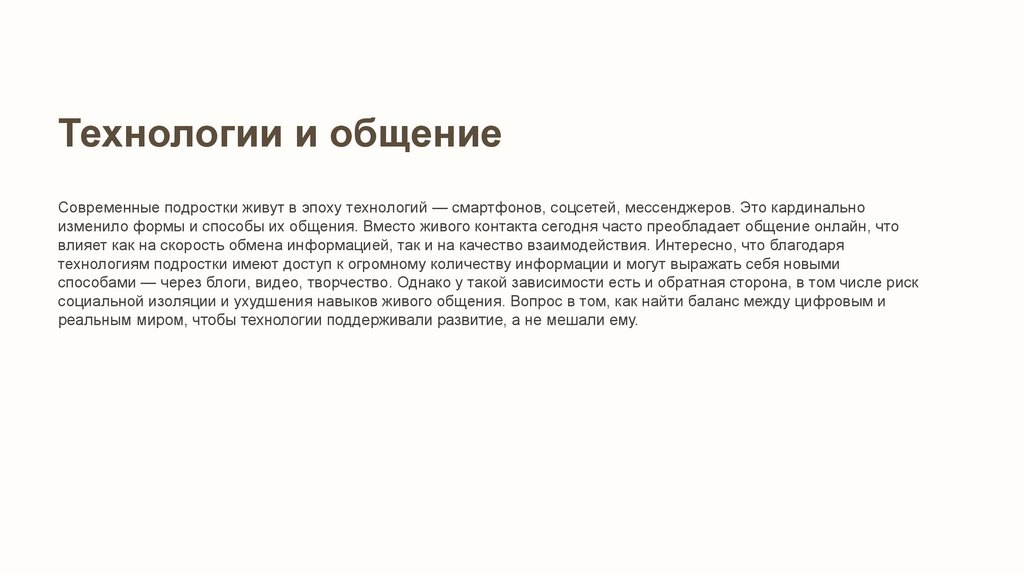 Технологии и общение

Современные подростки живут в эпоху технологий — смартфонов, соцсетей, мессенджеров. Это кардинально изменило формы и способы их общения. Вместо живого контакта сегодня часто преобладает общение онлайн, что влияет как на скорость обмена информацией, так и на качество взаимодействия. Интересно, что благодаря технологиям подростки имеют доступ к огромному количеству информации и могут выражать себя новыми способами — через блоги, видео, творчество. Однако у такой зависимости есть и обратная сторона, в том числе риск социальной изоляции и ухудшения навыков живого общения. Вопрос в том, как найти баланс между цифровым и реальным миром, чтобы технологии поддерживали развитие, а не мешали ему.